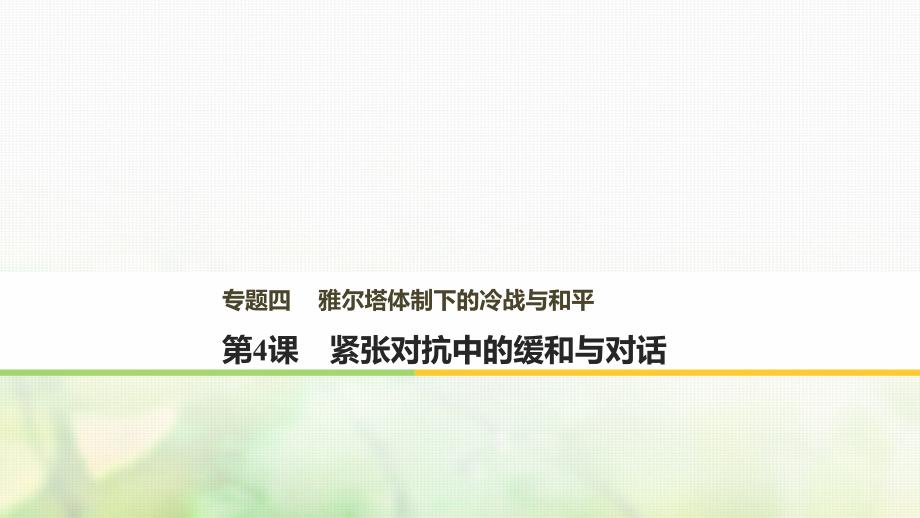 专题四　雅尔塔体制下的冷战与和平

第4课　紧张对抗中的缓和与对话